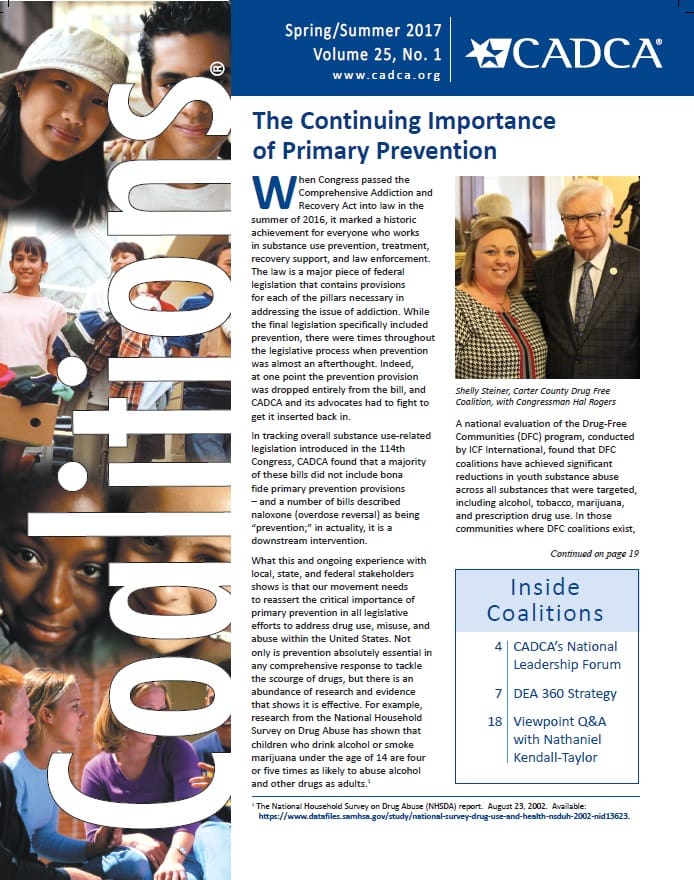 Coalitions®

Spring/Summer 2017
Volume 25, No. 1
www.cadca.org

CADCA®

The Continuing Importance of Primary Prevention

When Congress passed the Comprehensive Addiction and Recovery Act into law in the summer of 2016, it marked a historic achievement for everyone who works in substance use prevention, treatment, recovery support, and law enforcement. The law is a major piece of federal legislation that contains provisions for each of the pillars necessary in addressing the issue of addiction. While the final legislation specifically included prevention, there were times throughout the legislative process when prevention was almost an afterthought. Indeed, at one point the prevention provision was dropped entirely from the bill, and CADCA and its advocates had to fight to get it inserted back in.

In tracking overall substance use-related legislation introduced in the 114th Congress, CADCA found that a majority of these bills did not include bona fide primary prevention provisions – and a number of bills described naloxone (overdose reversal) as being "prevention;" in actuality, it is a downstream intervention.

What this and ongoing experience with local, state, and federal stakeholders shows is that our movement needs to reassert the critical importance of primary prevention in all legislative efforts to address drug use, misuse, and abuse within the United States. Not only is prevention absolutely essential in any comprehensive response to tackle the scourge of drugs, but there is an abundance of research and evidence that shows it is effective. For example, research from the National Household Survey on Drug Abuse has shown that children who drink alcohol or smoke marijuana under the age of 14 are four or five times as likely to abuse alcohol and other drugs as adults.$^1$

Shelly Steiner, Carter County Drug Free Coalition, with Congressman Hal Rogers

A national evaluation of the Drug-Free Communities (DFC) program, conducted by ICF International, found that DFC coalitions have achieved significant reductions in youth substance abuse across all substances that were targeted, including alcohol, tobacco, marijuana, and prescription drug use. In those communities where DFC coalitions exist,

Continued on page 19

Inside Coalitions

4 CADCA's National Leadership Forum

7 DEA 360 Strategy

18 Viewpoint Q&A with Nathaniel Kendall-Taylor

$^1$ The National Household Survey on Drug Abuse (NHSDA) report. August 23, 2002. Available: https://www.datafiles.samhsa.gov/study/national-survey-drug-use-and-health-nsduh-2002-nid13623.